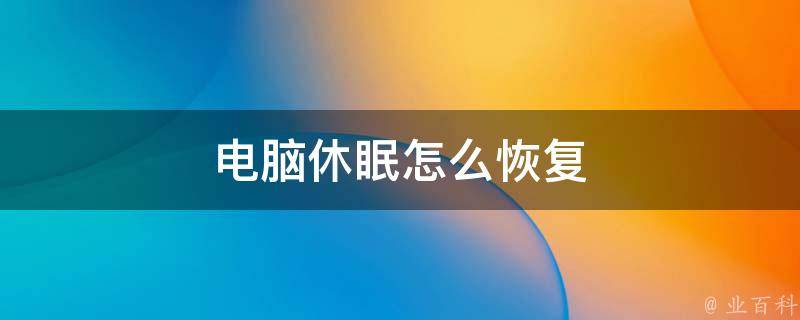 电脑休眠怎么恢复

@ 业百科